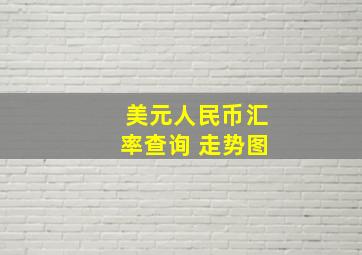 美元人民币汇率查询 走势图